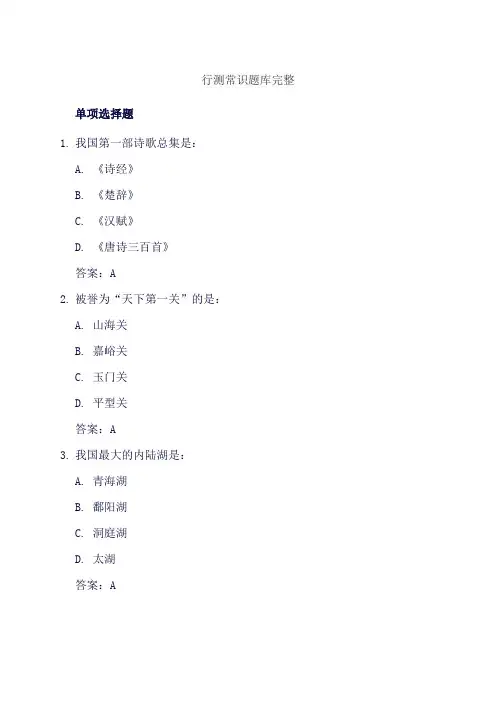 行测常识题库完整

单项选择题

1. 我国第一部诗歌总集是：

A. 《诗经》

B. 《楚辞》

C. 《汉赋》

D. 《唐诗三百首》

答案：A

2. 被誉为“天下第一关”的是：

A. 山海关

B. 嘉峪关

C. 玉门关

D. 平型关

答案：A

3. 我国最大的内陆湖是：

A. 青海湖

B. 鄱阳湖

C. 洞庭湖

D. 太湖

答案：A